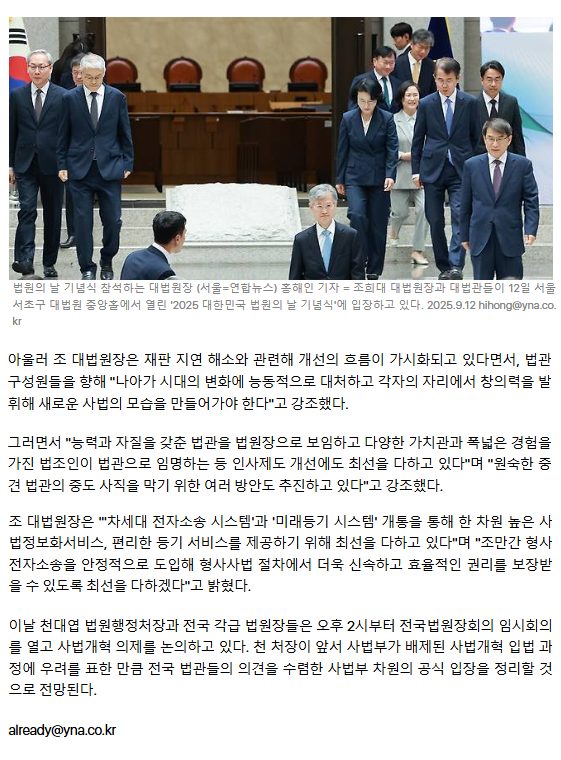 법원의 날 기념식 참석하는 대법원장 (서울=연합뉴스) 홍해인 기자 = 조희대 대법원장과 대법관들이 12일 서울 서초구 대법원 중앙홀에서 열린 '2025 대한민국 법원의 날 기념식'에 입장하고 있다. 2025.9.12 hihong@yna.co.kr

아울러 조 대법원장은 재판 지연 해소와 관련해 개선의 흐름이 가시화되고 있다면서, 법관 구성원들을 향해 "나아가 시대의 변화에 능동적으로 대처하고 각자의 자리에서 창의력을 발휘해 새로운 사법의 모습을 만들어가야 한다"고 강조했다.

그러면서 "능력과 자질을 갖춘 법관을 법원장으로 보임하고 다양한 가치관과 폭넓은 경험을 가진 법조인이 법관으로 임명하는 등 인사제도 개선에도 최선을 다하고 있다"며 "원숙한 중견 법관의 중도 사직을 막기 위한 여러 방안도 추진하고 있다"고 강조했다.

조 대법원장은 "'차세대 전자소송 시스템'과 '미래등기 시스템' 개통을 통해 한 차원 높은 사법정보화서비스, 편리한 등기 서비스를 제공하기 위해 최선을 다하고 있다"며 "조만간 형사전자소송을 안정적으로 도입해 형사사법 절차에서 더욱 신속하고 효율적인 권리를 보장받을 수 있도록 최선을 다하겠다"고 밝혔다.

이날 천대엽 법원행정처장과 전국 각급 법원장들은 오후 2시부터 전국법원장회의 임시회의를 열고 사법개혁 의제를 논의하고 있다. 천 처장이 앞서 사법부가 배제된 사법개혁 입법 과정에 우려를 표한 만큼 전국 법관들의 의견을 수렴한 사법부 차원의 공식 입장을 정리할 것으로 전망된다.

already@yna.co.kr